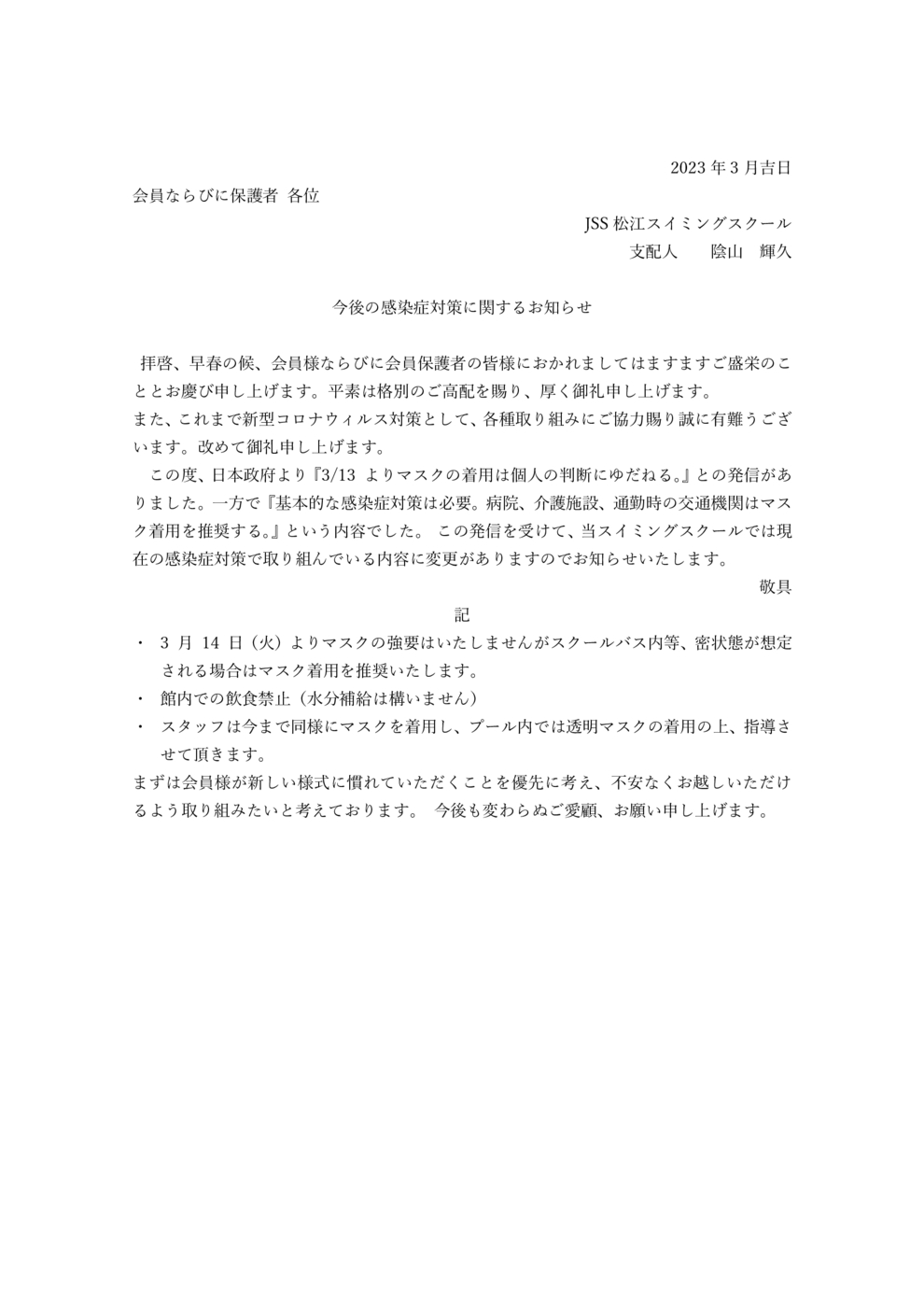 2023 年 3 月吉日

会員ならびに保護者 各位

JSS 松江スイミングスクール
支配人　　陰山　輝久

今後の感染症対策に関するお知らせ

拝啓、早春の候、会員様ならびに会員保護者の皆様におかれましてはますますご盛栄のこととお慶び申し上げます。平素は格別のご高配を賜り、厚く御礼申し上げます。
また、これまで新型コロナウィルス対策として、各種取り組みにご協力賜り誠に有難うございます。改めて御礼申し上げます。

この度、日本政府より『3/13 よりマスクの着用は個人の判断にゆだねる。』との発信がありました。一方で『基本的な感染症対策は必要。病院、介護施設、通勤時の交通機関はマスク着用を推奨する。』という内容でした。 この発信を受けて、当スイミングスクールでは現在の感染症対策で取り組んでいる内容に変更がありますのでお知らせいたします。

敬具

記

・ 3 月 14 日（火）よりマスクの強要はいたしませんがスクールバス内等、密状態が想定される場合はマスク着用を推奨いたします。
・ 館内での飲食禁止（水分補給は構いません）
・ スタッフは今まで同様にマスクを着用し、プール内では透明マスクの着用の上、指導させて頂きます。

まずは会員様が新しい様式に慣れていただくことを優先に考え、不安なくお越しいただけるよう取り組みたいと考えております。 今後も変わらぬご愛顧、お願い申し上げます。